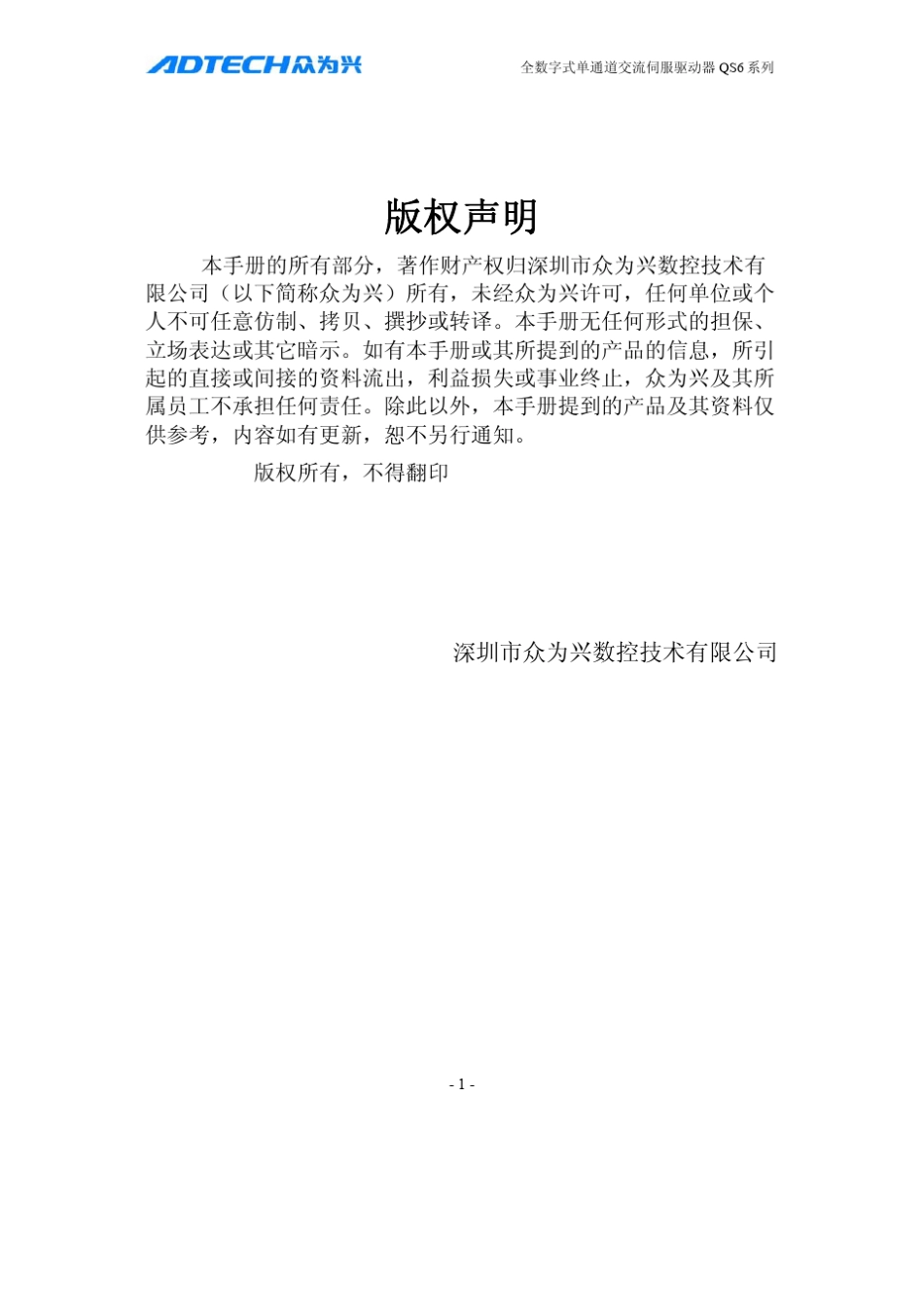 ADTECH众为兴

全数字式单通道交流伺服驱动器 QS6 系列

版权声明

本手册的所有部分，著作财产权归深圳市众为兴数控技术有限公司（以下简称众为兴）所有，未经众为兴许可，任何单位或个人不可任意仿制、拷贝、撰抄或转译。本手册无任何形式的担保、立场表达或其它暗示。如有本手册或其所提到的产品的信息，所引起的直接或间接的资料流出，利益损失或事业终止，众为兴及其所属员工不承担任何责任。除此以外，本手册提到的产品及其资料仅供参考，内容如有更新，恕不另行通知。

版权所有，不得翻印

深圳市众为兴数控技术有限公司

- 1 -